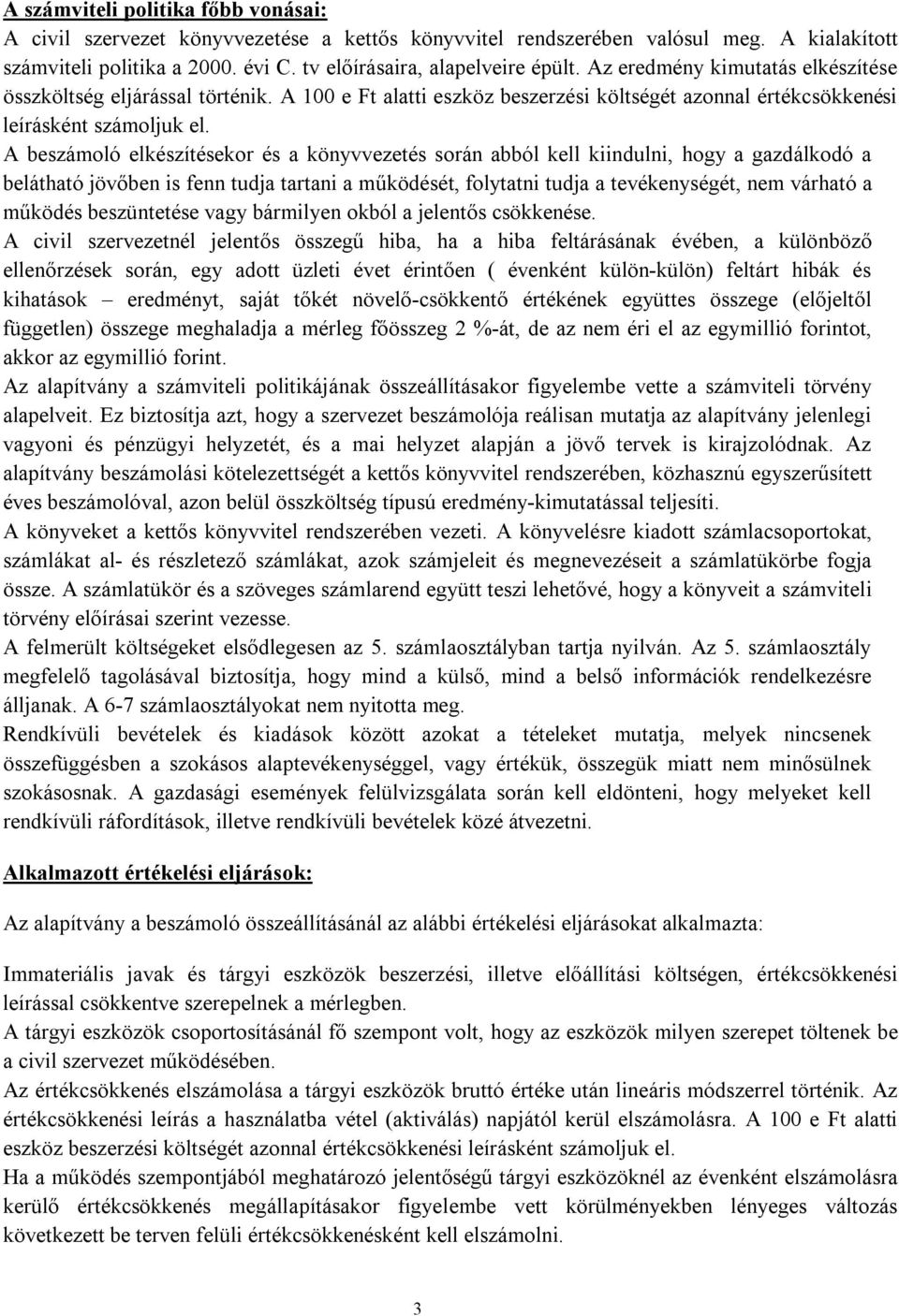 A számviteli politika főbb vonásai:
A civil szervezet könyvvezetése a kettős könyvvitel rendszerében valósul meg. A kialakított számviteli politika a 2000. évi C. tv előírásaira, alapelveire épült. Az eredmény kimutatás elkészítése összköltség eljárással történik. A 100 e Ft alatti eszköz beszerzési költségét azonnal értékcsökkenési leírásként számoljuk el.
A beszámoló elkészítésekor és a könyvvezetés során abból kell kiindulni, hogy a gazdálkodó a belátható jövőben is fenn tudja tartani a működését, folytatni tudja a tevékenységét, nem várható a működés beszüntetése vagy bármilyen okból a jelentős csökkenése.
A civil szervezetnél jelentős összegű hiba, ha a hiba feltárásának évében, a különböző ellenőrzések során, egy adott üzleti évet érintően ( évenként külön-külön) feltárt hibák és kihatások – eredményt, saját tőkét növelő-csökkentő értékének együttes összege (előjeltől független) összege meghaladja a mérleg főösszeg 2 %-át, de az nem éri el az egymillió forintot, akkor az egymillió forint.
Az alapítvány a számviteli politikájának összeállításakor figyelembe vette a számviteli törvény alapelveit. Ez biztosítja azt, hogy a szervezet beszámolója reálisan mutatja az alapítvány jelenlegi vagyoni és pénzügyi helyzetét, és a mai helyzet alapján a jövő tervek is kirajzolódnak. Az alapítvány beszámolási kötelezettségét a kettős könyvvitel rendszerében, közhasznú egyszerűsített éves beszámolóval, azon belül összköltség típusú eredmény-kimutatással teljesíti.
A könyveket a kettős könyvvitel rendszerében vezeti. A könyvelésre kiadott számlacsoportokat, számlákat al- és részletező számlákat, azok számjeleit és megnevezéseit a számlatükörbe fogja össze. A számlatükör és a szöveges számlarend együtt teszi lehetővé, hogy a könyveit a számviteli törvény előírásai szerint vezesse.
A felmerült költségeket elsődlegesen az 5. számlaosztályban tartja nyilván. Az 5. számlaosztály megfelelő tagolásával biztosítja, hogy mind a külső, mind a belső információk rendelkezésre álljanak. A 6-7 számlaosztályokat nem nyitotta meg.
Rendkívüli bevételek és kiadások között azokat a tételeket mutatja, melyek nincsenek összefüggésben a szokásos alaptevékenységgel, vagy értékük, összegük miatt nem minősülnek szokásosnak. A gazdasági események felülvizsgálata során kell eldönteni, hogy melyeket kell rendkívüli ráfordítások, illetve rendkívüli bevételek közé átvezetni.

Alkalmazott értékelési eljárások:

Az alapítvány a beszámoló összeállításánál az alábbi értékelési eljárásokat alkalmazta:

Immateriális javak és tárgyi eszközök beszerzési, illetve előállítási költségen, értékcsökkenési leírással csökkentve szerepelnek a mérlegben.
A tárgyi eszközök csoportosításánál fő szempont volt, hogy az eszközök milyen szerepet töltenek be a civil szervezet működésében.
Az értékcsökkenés elszámolása a tárgyi eszközök bruttó értéke után lineáris módszerrel történik. Az értékcsökkenési leírás a használatba vétel (aktiválás) napjától kerül elszámolásra. A 100 e Ft alatti eszköz beszerzési költségét azonnal értékcsökkenési leírásként számoljuk el.
Ha a működés szempontjából meghatározó jelentőségű tárgyi eszközöknél az évenként elszámolásra kerülő értékcsökkenés megállapításakor figyelembe vett körülményekben lényeges változás következett be terven felüli értékcsökkenésként kell elszámolni.

3